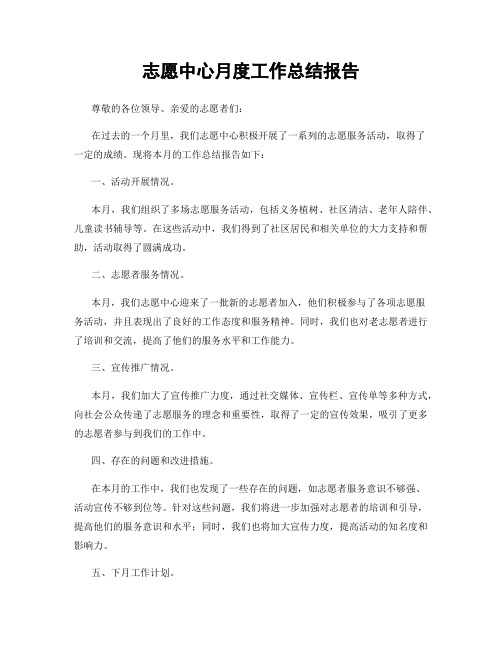 志愿中心月度工作总结报告

尊敬的各位领导、亲爱的志愿者们：

在过去的一个月里，我们志愿中心积极开展了一系列的志愿服务活动，取得了一定的成绩。现将本月的工作总结报告如下：

一、活动开展情况。

本月，我们组织了多场志愿服务活动，包括义务植树、社区清洁、老年人陪伴、儿童读书辅导等。在这些活动中，我们得到了社区居民和相关单位的大力支持和帮助，活动取得了圆满成功。

二、志愿者服务情况。

本月，我们志愿中心迎来了一批新的志愿者加入，他们积极参与了各项志愿服务活动，并且表现出了良好的工作态度和服务精神。同时，我们也对老志愿者进行了培训和交流，提高了他们的服务水平和工作能力。

三、宣传推广情况。

本月，我们加大了宣传推广力度，通过社交媒体、宣传栏、宣传单等多种方式，向社会公众传递了志愿服务的理念和重要性，取得了一定的宣传效果，吸引了更多的志愿者参与到我们的工作中。

四、存在的问题和改进措施。

在本月的工作中，我们也发现了一些存在的问题，如志愿者服务意识不够强、活动宣传不够到位等。针对这些问题，我们将进一步加强对志愿者的培训和引导，提高他们的服务意识和水平；同时，我们也将加大宣传力度，提高活动的知名度和影响力。

五、下月工作计划。